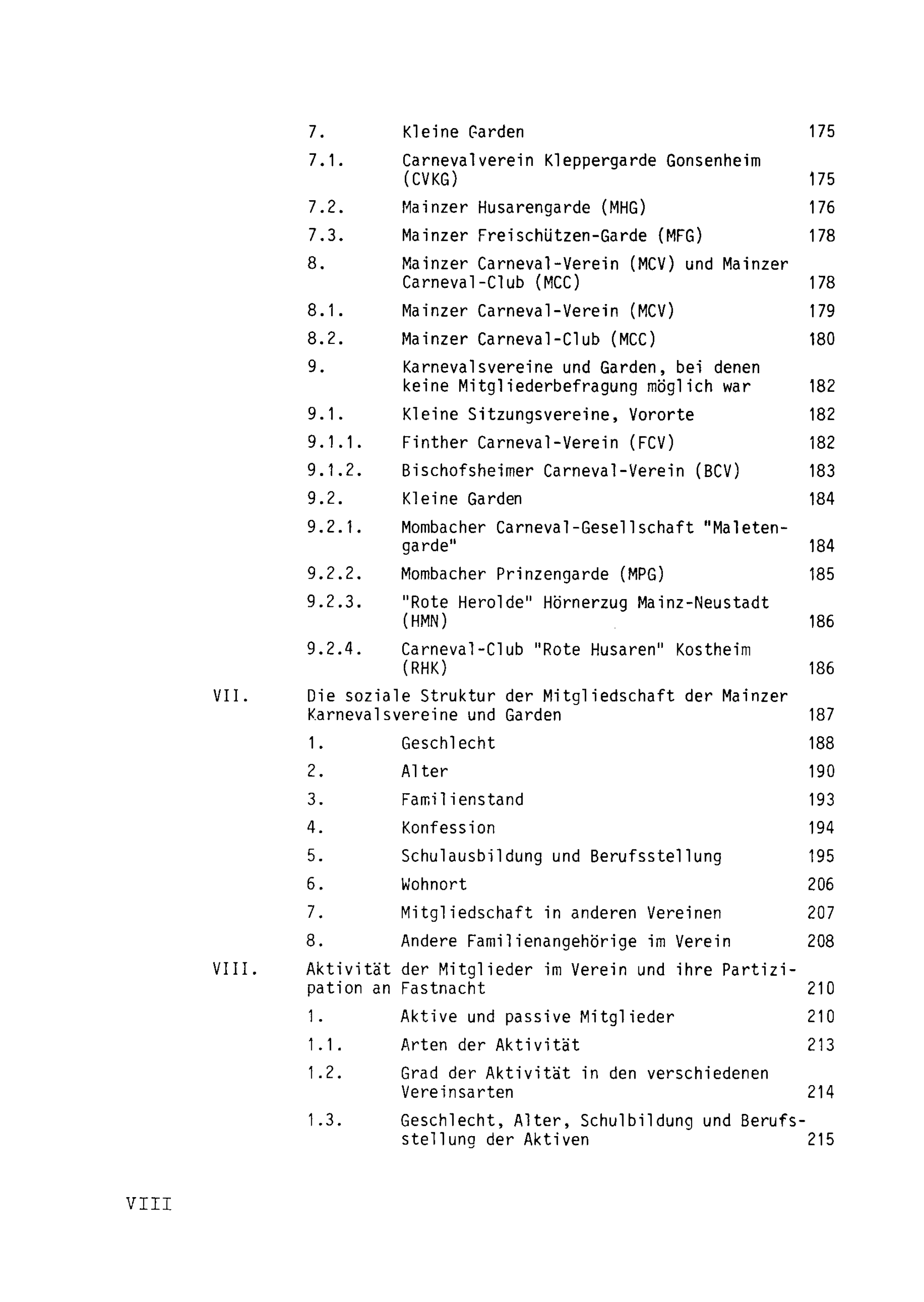 7. Kleine Garden 175

7.1. Carnevalverein Kleppergarde Gonsenheim (CVKG) 175

7.2. Mainzer Husarengarde (MHG) 176

7.3. Mainzer Freischützen-Garde (MFG) 178

8. Mainzer Carneval-Verein (MCV) und Mainzer Carneval-Club (MCC) 178

8.1. Mainzer Carneval-Verein (MCV) 179

8.2. Mainzer Carneval-Club (MCC) 180

9. Karnevalsvereine und Garden, bei denen keine Mitgliederbefragung möglich war 182

9.1. Kleine Sitzungsvereine, Vororte 182

9.1.1. Finther Carneval-Verein (FCV) 182

9.1.2. Bischofsheimer Carneval-Verein (BCV) 183

9.2. Kleine Garden 184

9.2.1. Mombacher Carneval-Gesellschaft "Maletengarde" 184

9.2.2. Mombacher Prinzengarde (MPG) 185

9.2.3. "Rote Herolde" Hörnerzug Mainz-Neustadt (HMN) 186

9.2.4. Carneval-Club "Rote Husaren" Kostheim (RHK) 186

VII. Die soziale Struktur der Mitgliedschaft der Mainzer Karnevalsvereine und Garden 187

1. Geschlecht 188

2. Alter 190

3. Familienstand 193

4. Konfession 194

5. Schulausbildung und Berufsstellung 195

6. Wohnort 206

7. Mitgliedschaft in anderen Vereinen 207

8. Andere Familienangehörige im Verein 208

VIII. Aktivität der Mitglieder im Verein und ihre Partizipation an Fastnacht 210

1. Aktive und passive Mitglieder 210

1.1. Arten der Aktivität 213

1.2. Grad der Aktivität in den verschiedenen Vereinsarten 214

1.3. Geschlecht, Alter, Schulbildung und Berufsstellung der Aktiven 215

VIII